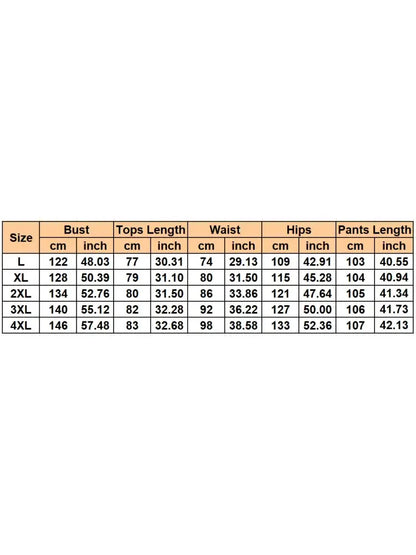 | Size | Bust | | Tops Length | | Waist | | Hips | | Pants Length | |
|---|---|---|---|---|---|---|---|---|---|---|
| | cm | inch | cm | inch | cm | inch | cm | inch | cm | inch |
| L | 122 | 48.03 | 77 | 30.31 | 74 | 29.13 | 109 | 42.91 | 103 | 40.55 |
| XL | 128 | 50.39 | 79 | 31.10 | 80 | 31.50 | 115 | 45.28 | 104 | 40.94 |
| 2XL | 134 | 52.76 | 80 | 31.50 | 86 | 33.86 | 121 | 47.64 | 105 | 41.34 |
| 3XL | 140 | 55.12 | 82 | 32.28 | 92 | 36.22 | 127 | 50.00 | 106 | 41.73 |
| 4XL | 146 | 57.48 | 83 | 32.68 | 98 | 38.58 | 133 | 52.36 | 107 | 42.13 |